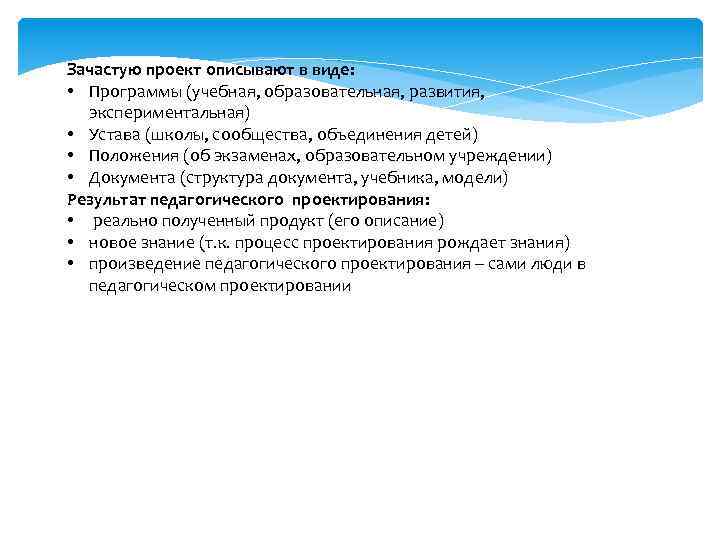 Зачастую проект описывают в виде:
• Программы (учебная, образовательная, развития, экспериментальная)
• Устава (школы, сообщества, объединения детей)
• Положения (об экзаменах, образовательном учреждении)
• Документа (структура документа, учебника, модели)
Результат педагогического проектирования:
• реально полученный продукт (его описание)
• новое знание (т.к. процесс проектирования рождает знания)
• произведение педагогического проектирования – сами люди в педагогическом проектировании